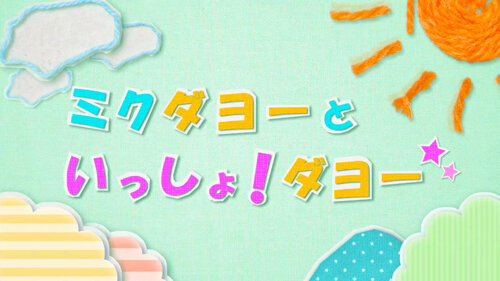 ミクダヨーと
いっしょ!ダヨー